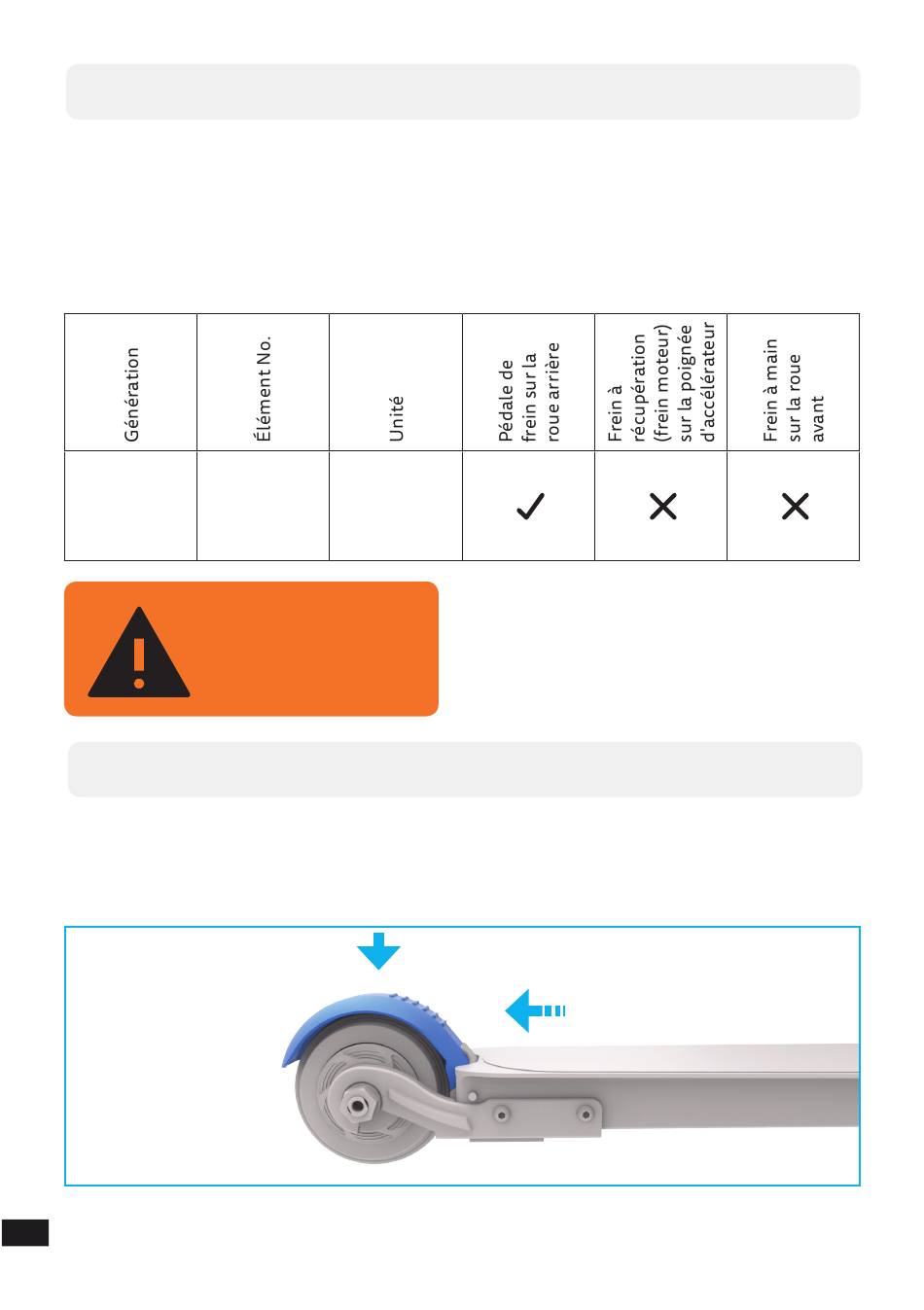 | Génération | Élément No. | Unité | Pédale de frein sur la roue arrière | Frein à récupération (frein moteur) sur la poignée d'accélérateur | Frein à main sur la roue avant |
|---|---|---|---|---|---|
| | | | ✓ | ✕ | ✕ |